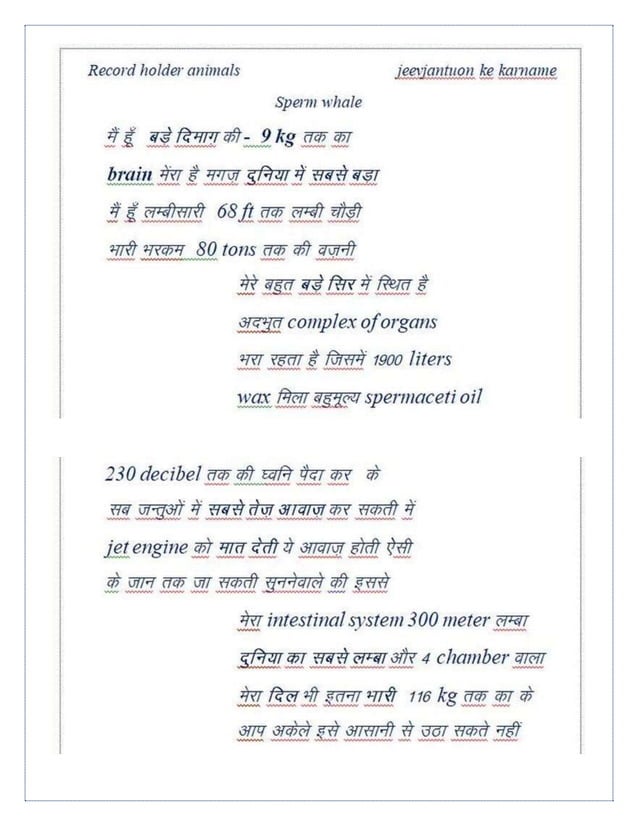 Record holder animals jeevjantuon ke karname

Sperm whale

मैं हूँ बड़े दिमाग की - 9 kg तक का

brain मेरा है मगज़ दुनिया में सबसे बड़ा

मैं हूँ लम्बीसारी 68 ft तक लम्बी चौड़ी

भारी भरकम 80 tons तक की वज़नी

मेरे बहुत बड़े सिर में स्थित है

अदभुत complex of organs

भरा रहता है जिसमें 1900 liters

wax मिला बहुमूल्य spermaceti oil

230 decibel तक की ध्वनि पैदा कर के

सब जन्तुओं में सबसे तेज़ आवाज़ कर सकती में

jet engine को मात देती ये आवाज़ होती ऐसी

के जान तक जा सकती सुननेवाले की इससे

मेरा intestinal system 300 meter लम्बा

दुनिया का सबसे लम्बा और 4 chamber वाला

मेरा दिल भी इतना भारी 116 kg तक का के

आप अकेले इसे आसानी से उठा सकते नहीं